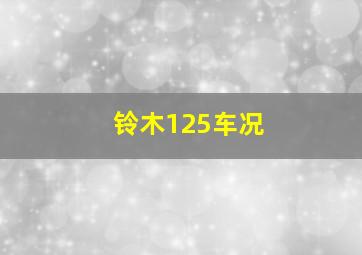 铃木125车况